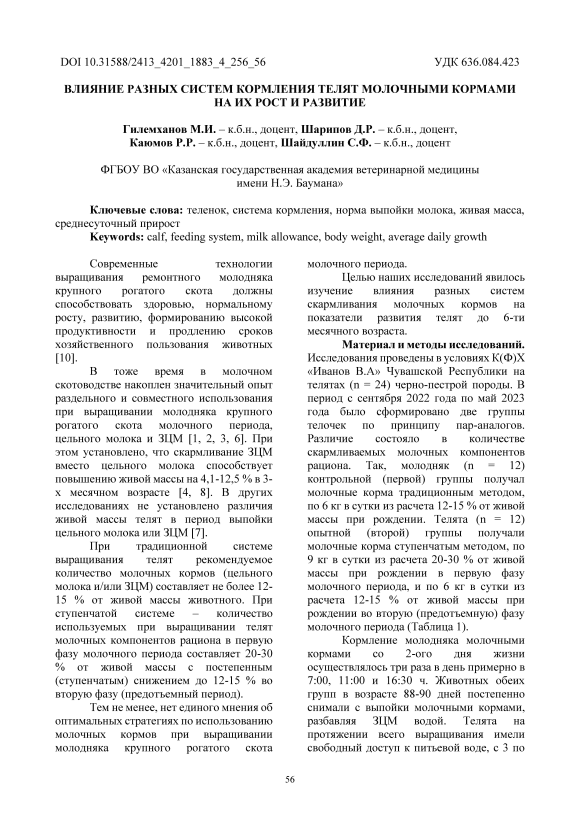 DOI 10.31588/2413_4201_1883_4_256_56 УДК 636.084.423

ВЛИЯНИЕ РАЗНЫХ СИСТЕМ КОРМЛЕНИЯ ТЕЛЯТ МОЛОЧНЫМИ КОРМАМИ НА ИХ РОСТ И РАЗВИТИЕ

Гилемханов М.И. – к.б.н., доцент, Шарипов Д.Р. – к.б.н., доцент, Каюмов Р.Р. – к.б.н., доцент, Шайдуллин С.Ф. – к.б.н., доцент

ФГБОУ ВО «Казанская государственная академия ветеринарной медицины имени Н.Э. Баумана»

Ключевые слова: теленок, система кормления, норма выпойки молока, живая масса, среднесуточный прирост
Keywords: calf, feeding system, milk allowance, body weight, average daily growth

Современные технологии выращивания ремонтного молодняка крупного рогатого скота должны способствовать здоровью, нормальному росту, развитию, формированию высокой продуктивности и продлению сроков хозяйственного пользования животных [10].

В тоже время в молочном скотоводстве накоплен значительный опыт раздельного и совместного использования при выращивании молодняка крупного рогатого скота молочного периода, цельного молока и ЗЦМ [1, 2, 3, 6]. При этом установлено, что скармливание ЗЦМ вместо цельного молока способствует повышению живой массы на 4,1-12,5 % в 3-х месячном возрасте [4, 8]. В других исследованиях не установлено различия живой массы телят в период выпойки цельного молока или ЗЦМ [7].

При традиционной системе выращивания телят рекомендуемое количество молочных кормов (цельного молока и/или ЗЦМ) составляет не более 12-15 % от живой массы животного. При ступенчатой системе – количество используемых при выращивании телят молочных компонентов рациона в первую фазу молочного периода составляет 20-30 % от живой массы с постепенным (ступенчатым) снижением до 12-15 % во вторую фазу (предотъемный период).

Тем не менее, нет единого мнения об оптимальных стратегиях по использованию молочных кормов при выращивании молодняка крупного рогатого скота молочного периода.

Целью наших исследований явилось изучение влияния разных систем скармливания молочных кормов на показатели развития телят до 6-ти месячного возраста.

Материал и методы исследований. Исследования проведены в условиях К(Ф)Х «Иванов В.А» Чувашской Республики на телятах (n = 24) черно-пестрой породы. В период с сентября 2022 года по май 2023 года было сформировано две группы телочек по принципу пар-аналогов. Различие состояло в количестве скармливаемых молочных компонентов рациона. Так, молодняк (n = 12) контрольной (первой) группы получал молочные корма традиционным методом, по 6 кг в сутки из расчета 12-15 % от живой массы при рождении. Телята (n = 12) опытной (второй) группы получали молочные корма ступенчатым методом, по 9 кг в сутки из расчета 20-30 % от живой массы при рождении в первую фазу молочного периода, и по 6 кг в сутки из расчета 12-15 % от живой массы при рождении во вторую (предотъемную) фазу молочного периода (Таблица 1).

Кормление молодняка молочными кормами со 2-ого дня жизни осуществлялось три раза в день примерно в 7:00, 11:00 и 16:30 ч. Животных обеих групп в возрасте 88-90 дней постепенно снимали с выпойки молочными кормами, разбавляя ЗЦМ водой. Телята на протяжении всего выращивания имели свободный доступ к питьевой воде, с 3 по

56